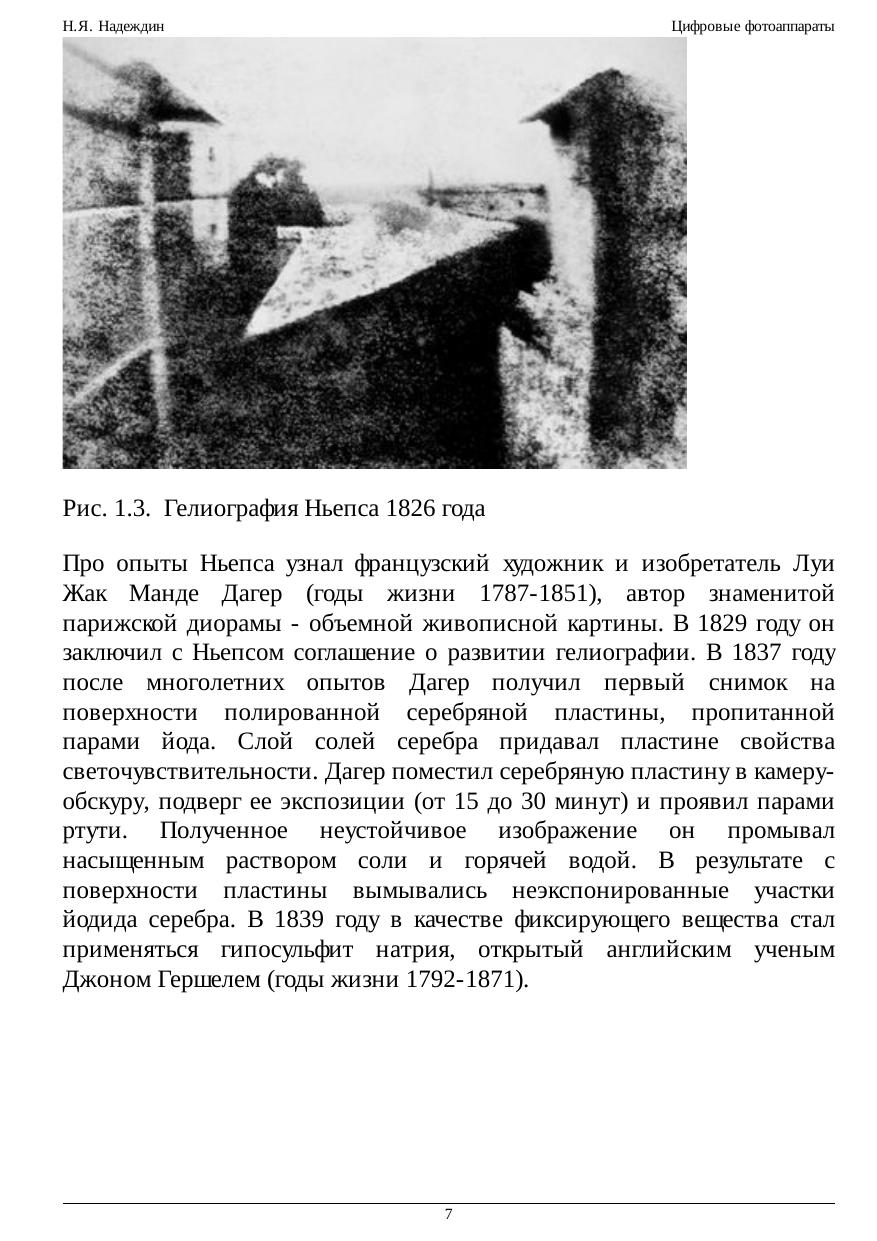 Н.Я. Надеждин

Цифровые фотоаппараты

Рис. 1.3. Гелиография Ньепса 1826 года

Про опыты Ньепса узнал французский художник и изобретатель Луи Жак Манде Дагер (годы жизни 1787-1851), автор знаменитой парижской диорамы - объемной живописной картины. В 1829 году он заключил с Ньепсом соглашение о развитии гелиографии. В 1837 году после многолетних опытов Дагер получил первый снимок на поверхности полированной серебряной пластины, пропитанной парами йода. Слой солей серебра придавал пластине свойства светочувствительности. Дагер поместил серебряную пластину в камеру-обскуру, подверг ее экспозиции (от 15 до 30 минут) и проявил парами ртути. Полученное неустойчивое изображение он промывал насыщенным раствором соли и горячей водой. В результате с поверхности пластины вымывались неэкспонированные участки йодида серебра. В 1839 году в качестве фиксирующего вещества стал применяться гипосульфит натрия, открытый английским ученым Джоном Гершелем (годы жизни 1792-1871).

7